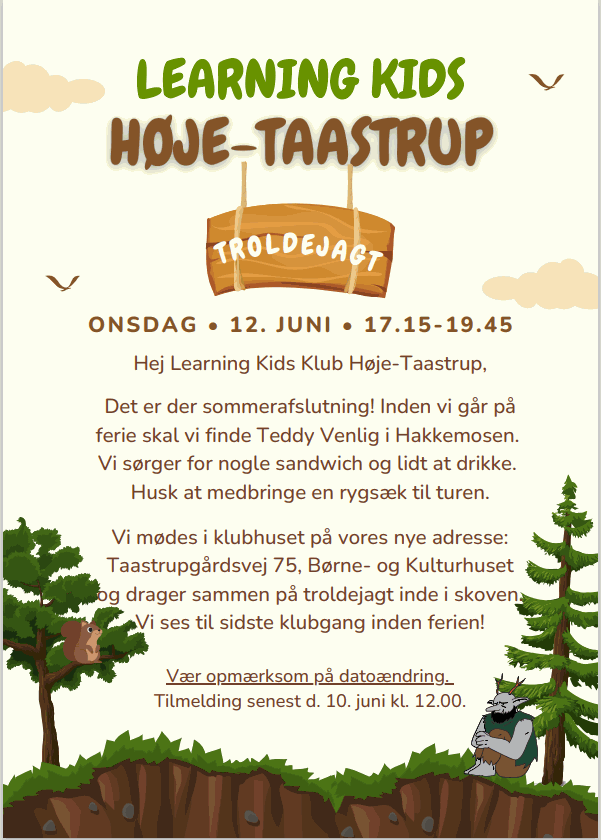 LEARNING KIDS
HØJE-TAASTRUP

TROLDEJAGT

ONSDAG • 12. JUNI • 17.15-19.45

Hej Learning Kids Klub Høje-Taastrup,

Det er der sommerafslutning! Inden vi går på ferie skal vi finde Teddy Venlig i Hakkemosen. Vi sørger for nogle sandwich og lidt at drikke. Husk at medbringe en rygsæk til turen.

Vi mødes i klubhuset på vores nye adresse: Taastrupgårdsvej 75, Børne- og Kulturhuset og drager sammen på troldejagt inde i skoven. Vi ses til sidste klubgang inden ferien!

Vær opmærksom på datoændring.
Tilmelding senest d. 10. juni kl. 12.00.